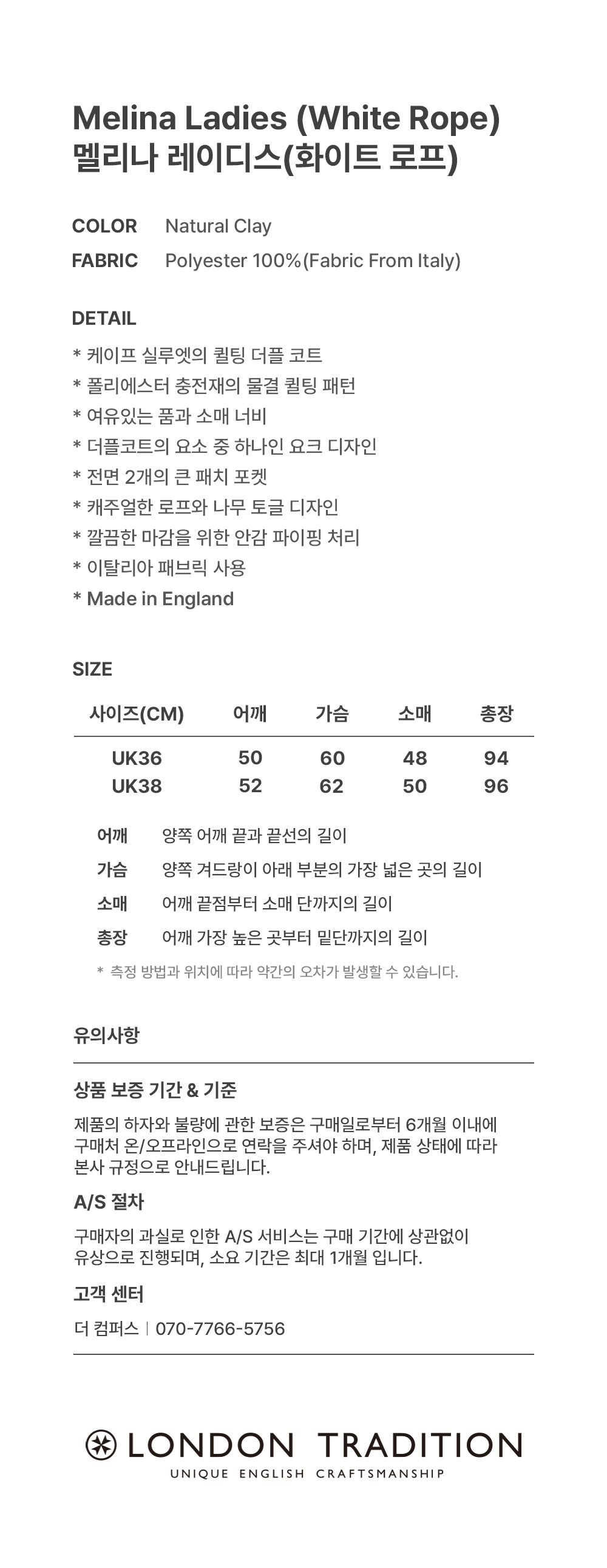 Melina Ladies (White Rope)
멜리나 레이디스(화이트 로프)

COLOR Natural Clay
FABRIC Polyester 100%(Fabric From Italy)

DETAIL
* 케이프 실루엣의 퀼팅 더플 코트
* 폴리에스터 충전재의 물결 퀼팅 패턴
* 여유있는 품과 소매 너비
* 더플코트의 요소 중 하나인 요크 디자인
* 전면 2개의 큰 패치 포켓
* 캐주얼한 로프와 나무 토글 디자인
* 깔끔한 마감을 위한 안감 파이핑 처리
* 이탈리아 패브릭 사용
* Made in England

SIZE

| 사이즈(CM) | 어깨 | 가슴 | 소매 | 총장 |
|---|---|---|---|---|
| UK36 | 50 | 60 | 48 | 94 |
| UK38 | 52 | 62 | 50 | 96 |

어깨 양쪽 어깨 끝과 끝선의 길이
가슴 양쪽 겨드랑이 아래 부분의 가장 넓은 곳의 길이
소매 어깨 끝점부터 소매 단까지의 길이
총장 어깨 가장 높은 곳부터 밑단까지의 길이
* 측정 방법과 위치에 따라 약간의 오차가 발생할 수 있습니다.

유의사항

상품 보증 기간 & 기준
제품의 하자와 불량에 관한 보증은 구매일로부터 6개월 이내에 구매처 온/오프라인으로 연락을 주셔야 하며, 제품 상태에 따라 본사 규정으로 안내드립니다.

A/S 절차
구매자의 과실로 인한 A/S 서비스는 구매 기간에 상관없이 유상으로 진행되며, 소요 기간은 최대 1개월 입니다.

고객 센터
더 컴퍼스 | 070-7766-5756

LONDON TRADITION
UNIQUE ENGLISH CRAFTSMANSHIP